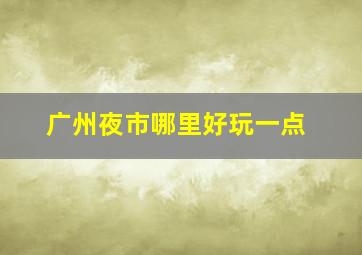 广州夜市哪里好玩一点